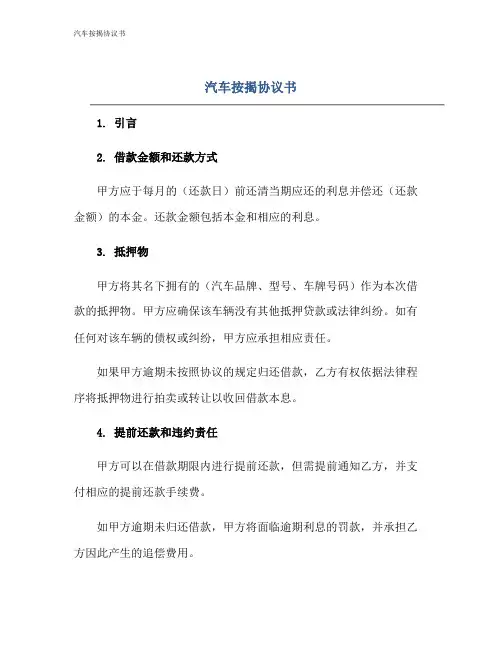 汽车按揭协议书

汽车按揭协议书

1. 引言

2. 借款金额和还款方式

甲方应于每月的（还款日）前还清当期应还的利息并偿还（还款金额）的本金。还款金额包括本金和相应的利息。

3. 抵押物

甲方将其名下拥有的（汽车品牌、型号、车牌号码）作为本次借款的抵押物。甲方应确保该车辆没有其他抵押贷款或法律纠纷。如有任何对该车辆的债权或纠纷，甲方应承担相应责任。

如果甲方逾期未按照协议的规定归还借款，乙方有权依据法律程序将抵押物进行拍卖或转让以收回借款本息。

4. 提前还款和违约责任

甲方可以在借款期限内进行提前还款，但需提前通知乙方，并支付相应的提前还款手续费。

如甲方逾期未归还借款，甲方将面临逾期利息的罚款，并承担乙方因此产生的追偿费用。